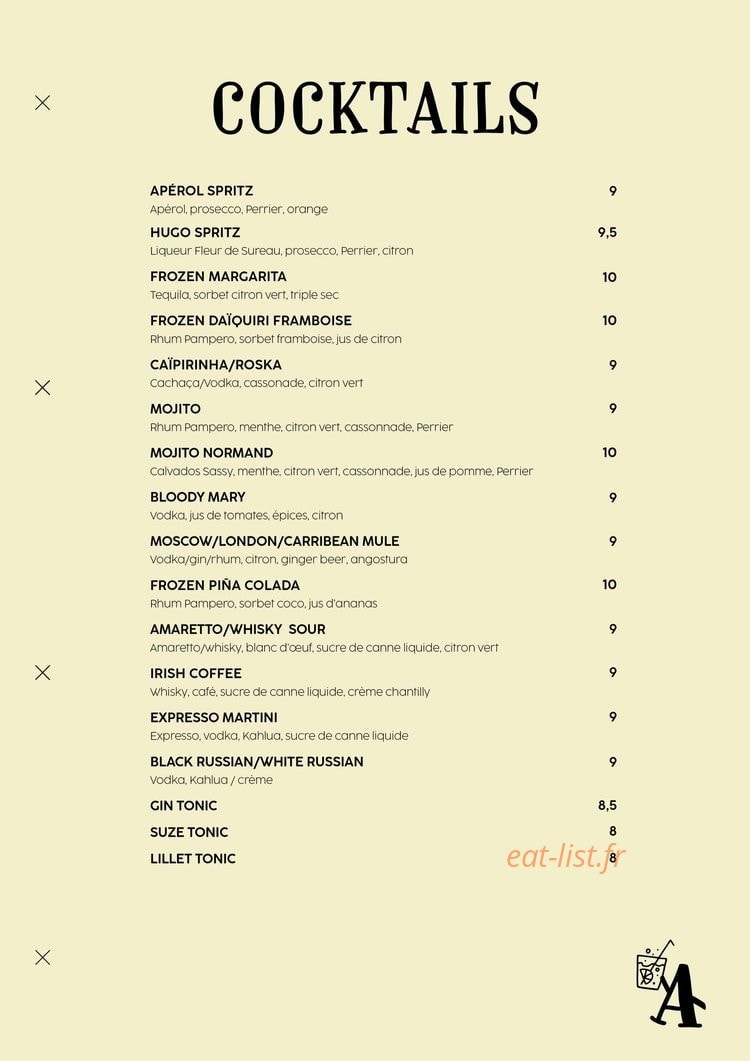 COCKTAILS

APÉROL SPRITZ 9
Apérol, prosecco, Perrier, orange

HUGO SPRITZ 9,5
Liqueur Fleur de Sureau, prosecco, Perrier, citron

FROZEN MARGARITA 10
Tequila, sorbet citron vert, triple sec

FROZEN DAÏQUIRI FRAMBOISE 10
Rhum Pampero, sorbet framboise, jus de citron

CAÏPIRINHA/ROSKA 9
Cachaça/Vodka, cassonade, citron vert

MOJITO 9
Rhum Pampero, menthe, citron vert, cassonnade, Perrier

MOJITO NORMAND 10
Calvados Sassy, menthe, citron vert, cassonnade, jus de pomme, Perrier

BLOODY MARY 9
Vodka, jus de tomates, épices, citron

MOSCOW/LONDON/CARRIBEAN MULE 9
Vodka/gin/rhum, citron, ginger beer, angostura

FROZEN PIÑA COLADA 10
Rhum Pampero, sorbet coco, jus d'ananas

AMARETTO/WHISKY SOUR 9
Amaretto/whisky, blanc d'œuf, sucre de canne liquide, citron vert

IRISH COFFEE 9
Whisky, café, sucre de canne liquide, crème chantilly

EXPRESSO MARTINI 9
Expresso, vodka, Kahlua, sucre de canne liquide

BLACK RUSSIAN/WHITE RUSSIAN 9
Vodka, Kahlua / crème

GIN TONIC 8,5
SUZE TONIC 8
LILLET TONIC 8

eat-list.fr

A